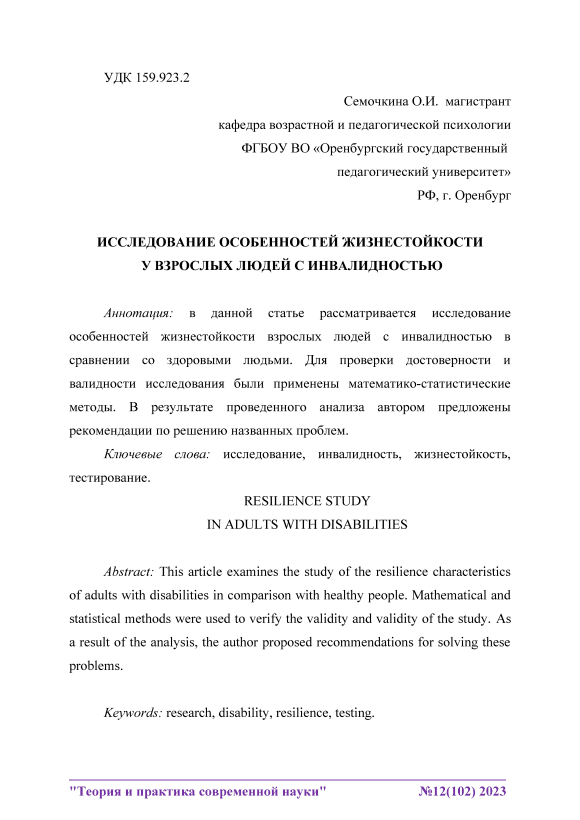 УДК 159.923.2

Семочкина О.И. магистрант
кафедра возрастной и педагогической психологии
ФГБОУ ВО «Оренбургский государственный
педагогический университет»
РФ, г. Оренбург

ИССЛЕДОВАНИЕ ОСОБЕННОСТЕЙ ЖИЗНЕСТОЙКОСТИ
У ВЗРОСЛЫХ ЛЮДЕЙ С ИНВАЛИДНОСТЬЮ

Аннотация: в данной статье рассматривается исследование особенностей жизнестойкости взрослых людей с инвалидностью в сравнении со здоровыми людьми. Для проверки достоверности и валидности исследования были применены математико-статистические методы. В результате проведенного анализа автором предложены рекомендации по решению названных проблем.

Ключевые слова: исследование, инвалидность, жизнестойкость, тестирование.

RESILIENCE STUDY
IN ADULTS WITH DISABILITIES

Abstract: This article examines the study of the resilience characteristics of adults with disabilities in comparison with healthy people. Mathematical and statistical methods were used to verify the validity and validity of the study. As a result of the analysis, the author proposed recommendations for solving these problems.

Keywords: research, disability, resilience, testing.

"Теория и практика современной науки" №12(102) 2023